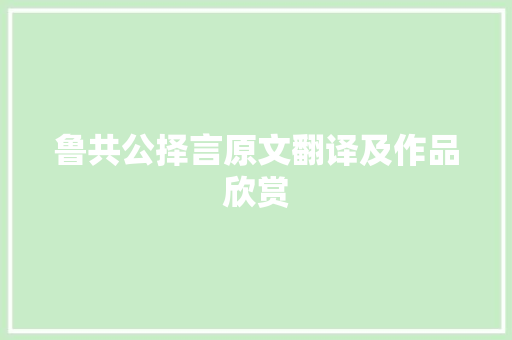 鲁共公择言原文翻译及作品欣赏